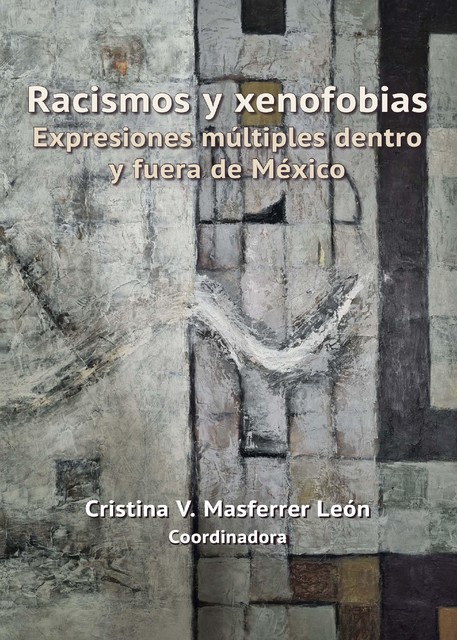 Racismos y xenofobias
Expresiones múltiples dentro y fuera de México

Cristina V. Masferrer León
Coordinadora